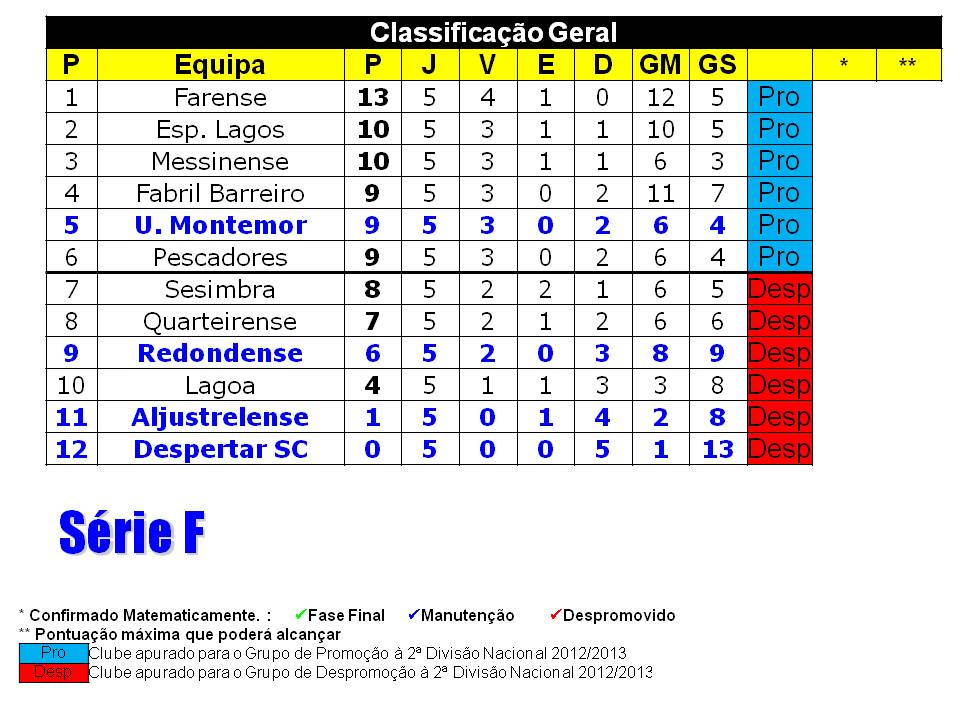 Classificação Geral

| P | Equipa | P | J | V | E | D | GM | GS | | * | ** |
|---|---|---|---|---|---|---|---|---|---|---|---|
| 1 | Farense | 13 | 5 | 4 | 1 | 0 | 12 | 5 | Pro | | |
| 2 | Esp. Lagos | 10 | 5 | 3 | 1 | 1 | 10 | 5 | Pro | | |
| 3 | Messinense | 10 | 5 | 3 | 1 | 1 | 6 | 3 | Pro | | |
| 4 | Fabril Barreiro | 9 | 5 | 3 | 0 | 2 | 11 | 7 | Pro | | |
| 5 | U. Montemor | 9 | 5 | 3 | 0 | 2 | 6 | 4 | Pro | | |
| 6 | Pescadores | 9 | 5 | 3 | 0 | 2 | 6 | 4 | Pro | | |
| 7 | Sesimbra | 8 | 5 | 2 | 2 | 1 | 6 | 5 | Desp | | |
| 8 | Quarteirense | 7 | 5 | 2 | 1 | 2 | 6 | 6 | Desp | | |
| 9 | Redondense | 6 | 5 | 2 | 0 | 3 | 8 | 9 | Desp | | |
| 10 | Lagoa | 4 | 5 | 1 | 1 | 3 | 3 | 8 | Desp | | |
| 11 | Aljustrelense | 1 | 5 | 0 | 1 | 4 | 2 | 8 | Desp | | |
| 12 | Despertar SC | 0 | 5 | 0 | 0 | 5 | 1 | 13 | Desp | | |

Série F

* Confirmado Matematicamente. : ✔Fase Final ✔Manutenção ✔Despromovido
** Pontuação máxima que poderá alcançar
Pro Clube apurado para o Grupo de Promoção à 2ª Divisão Nacional 2012/2013
Desp Clube apurado para o Grupo de Despromoção à 2ª Divisão Nacional 2012/2013